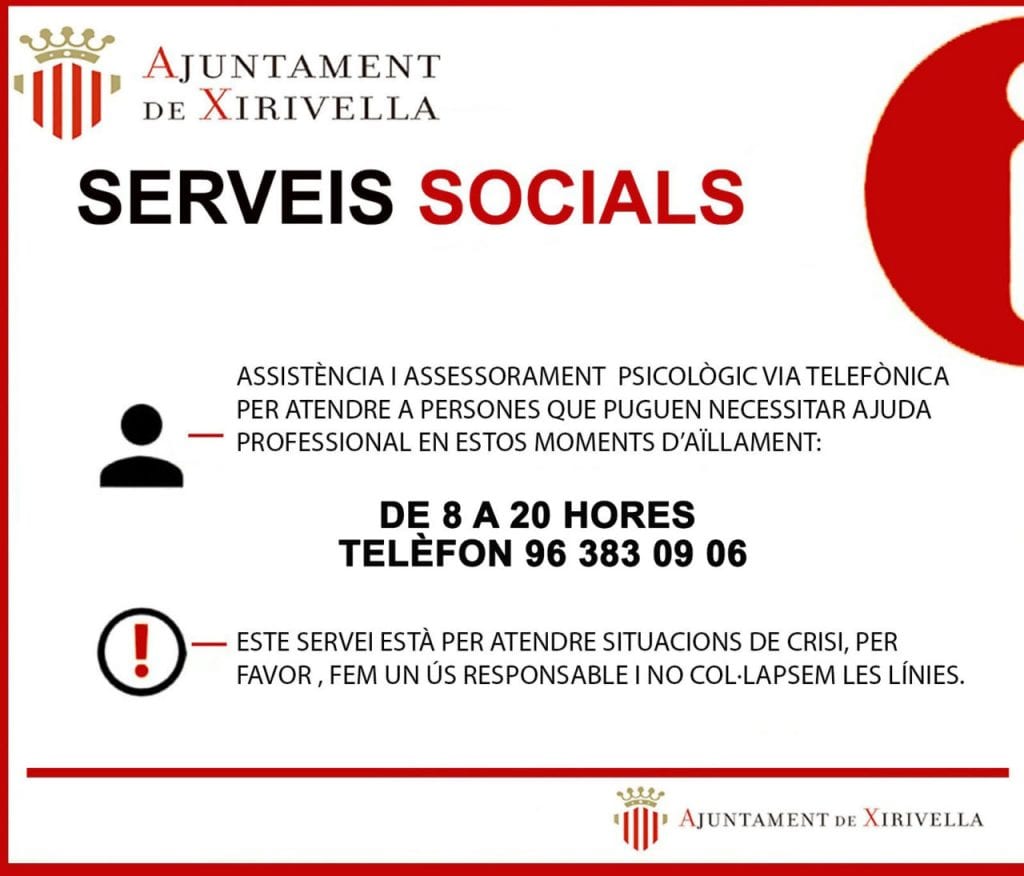 AJUNTAMENT DE XIRIVELLA

SERVEIS SOCIALS

ASSISTÈNCIA I ASSESSORAMENT PSICOLÒGIC VIA TELEFÒNICA PER ATENDRE A PERSONES QUE PUGUEN NECESSITAR AJUDA PROFESSIONAL EN ESTOS MOMENTS D'AÏLLAMENT:

DE 8 A 20 HORES
TELÈFON 96 383 09 06

ESTE SERVEI ESTÀ PER ATENDRE SITUACIONS DE CRISI, PER FAVOR , FEM UN ÚS RESPONSABLE I NO COL·LAPSEM LES LÍNIES.

AJUNTAMENT DE XIRIVELLA